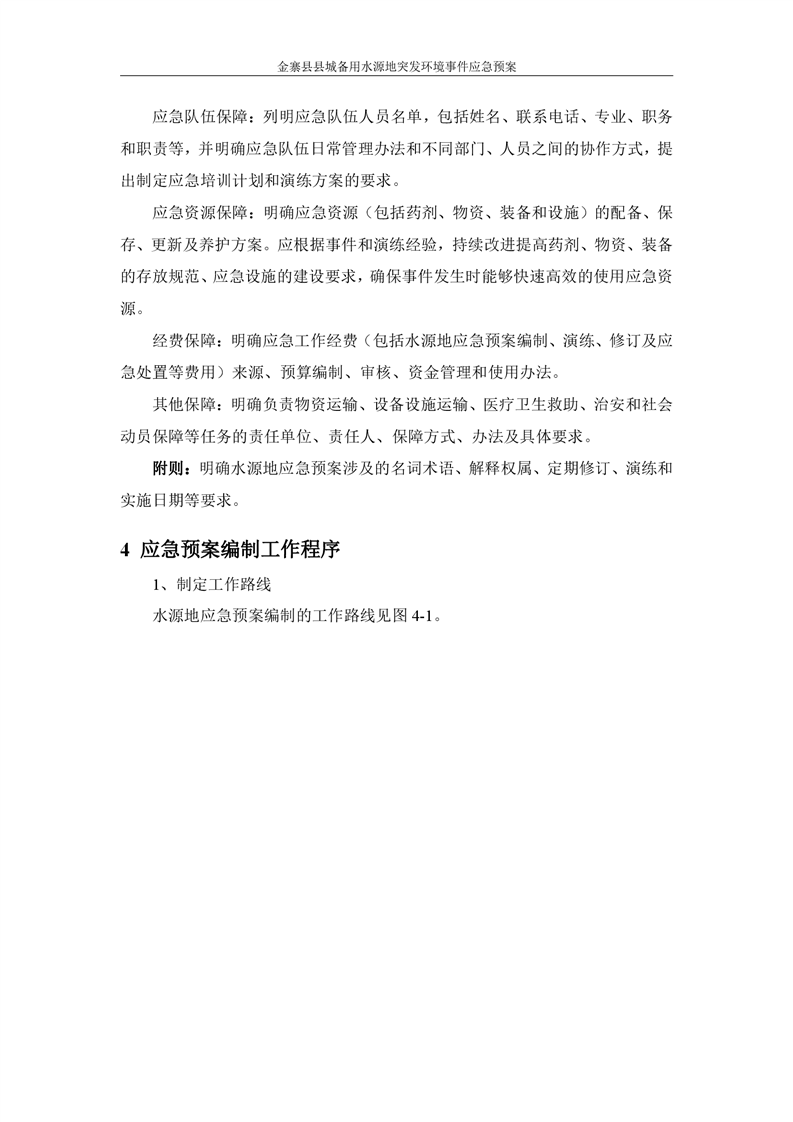 金寨县县城备用水源地突发环境事件应急预案

应急队伍保障：列明应急队伍人员名单，包括姓名、联系电话、专业、职务和职责等，并明确应急队伍日常管理办法和不同部门、人员之间的协作方式，提出制定应急培训计划和演练方案的要求。

应急资源保障：明确应急资源（包括药剂、物资、装备和设施）的配备、保存、更新及养护方案。应根据事件和演练经验，持续改进提高药剂、物资、装备的存放规范、应急设施的建设要求，确保事件发生时能够快速高效的使用应急资源。

经费保障：明确应急工作经费（包括水源地应急预案编制、演练、修订及应急处置等费用）来源、预算编制、审核、资金管理和使用办法。

其他保障：明确负责物资运输、设备设施运输、医疗卫生救助、治安和社会动员保障等任务的责任单位、责任人、保障方式、办法及具体要求。

附则：明确水源地应急预案涉及的名词术语、解释权属、定期修订、演练和实施日期等要求。

4 应急预案编制工作程序

1、制定工作路线

水源地应急预案编制的工作路线见图 4-1。